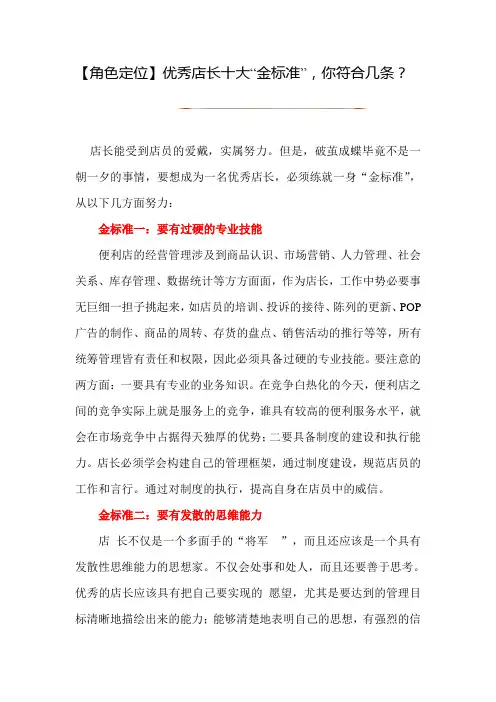 【角色定位】优秀店长十大“金标准”，你符合几条？

店长能受到店员的爱戴，实属努力。但是，破茧成蝶毕竟不是一朝一夕的事情，要想成为一名优秀店长，必须练就一身“金标准”，从以下几方面努力：

金标准一：要有过硬的专业技能

便利店的经营管理涉及到商品认识、市场营销、人力管理、社会关系、库存管理、数据统计等方方面面，作为店长，工作中势必要事无巨细一担子挑起来，如店员的培训、投诉的接待、陈列的更新、POP广告的制作、商品的周转、存货的盘点、销售活动的推行等等，所有统筹管理皆有责任和权限，因此必须具备过硬的专业技能。要注意的两方面：一要具有专业的业务知识。在竞争白热化的今天，便利店之间的竞争实际上就是服务上的竞争，谁具有较高的便利服务水平，就会在市场竞争中占据得天独厚的优势；二要具备制度的建设和执行能力。店长必须学会构建自己的管理框架，通过制度建设，规范店员的工作和言行。通过对制度的执行，提高自身在店员中的威信。

金标准二：要有发散的思维能力

店 长不仅是一个多面手的“将军 ”，而且还应该是一个具有发散性思维能力的思想家。不仅会处事和处人，而且还要善于思考。优秀的店长应该具有把自己要实现的 愿望，尤其是要达到的管理目标清晰地描绘出来的能力；能够清楚地表明自己的思想，有强烈的信